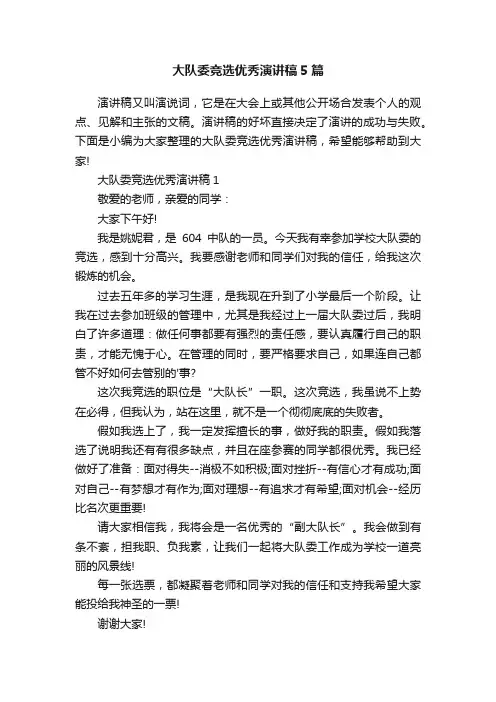 大队委竞选优秀演讲稿5篇

演讲稿又叫演说词，它是在大会上或其他公开场合发表个人的观点、见解和主张的文稿。演讲稿的好坏直接决定了演讲的成功与失败。下面是小编为大家整理的大队委竞选优秀演讲稿，希望能够帮助到大家!

大队委竞选优秀演讲稿1

敬爱的老师，亲爱的同学：

大家下午好!

我是姚妮君，是 604 中队的一员。今天我有幸参加学校大队委的竞选，感到十分高兴。我要感谢老师和同学们对我的信任，给我这次锻炼的机会。

过去五年多的学习生涯，是我现在升到了小学最后一个阶段。让我在过去参加班级的管理中，尤其是我经过上一届大队委过后，我明白了许多道理：做任何事都要有强烈的责任感，要认真履行自己的职责，才能无愧于心。在管理的同时，要严格要求自己，如果连自己都管不好如何去管别的'事?

这次我竞选的职位是“大队长”一职。这次竞选，我虽说不上势在必得，但我认为，站在这里，就不是一个彻彻底底的失败者。

假如我选上了，我一定发挥擅长的事，做好我的职责。假如我落选了说明我还有有很多缺点，并且在座参赛的同学都很优秀。我已经做好了准备：面对得失--消极不如积极;面对挫折--有信心才有成功;面对自己--有梦想才有作为;面对理想--有追求才有希望;面对机会--经历比名次更重要!

请大家相信我，我将会是一名优秀的“副大队长”。我会做到有条不紊，担我职、负我素，让我们一起将大队委工作成为学校一道亮丽的风景线!

每一张选票，都凝聚着老师和同学对我的信任和支持我希望大家能投给我神圣的一票!

谢谢大家!